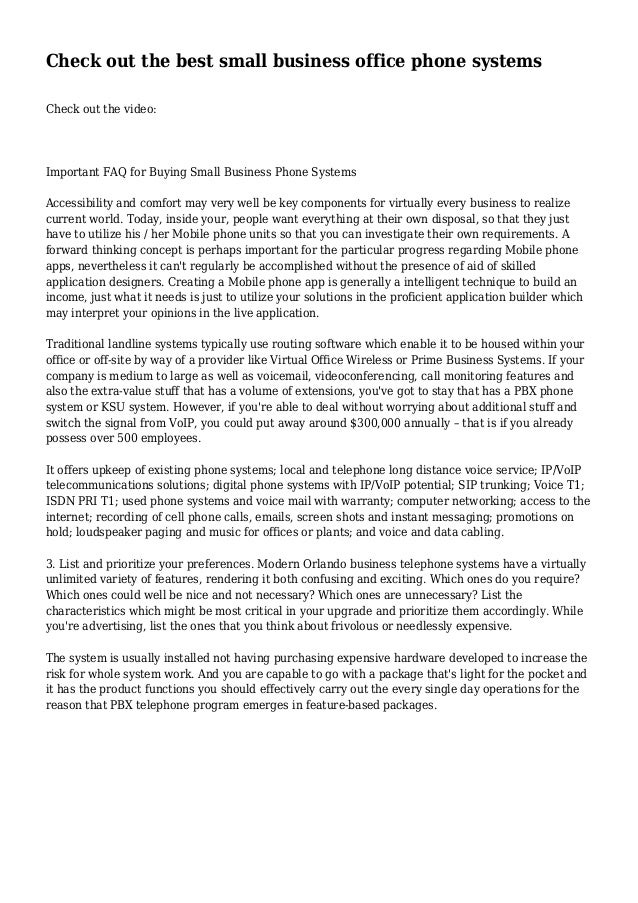 Check out the best small business office phone systems

Check out the video:

Important FAQ for Buying Small Business Phone Systems

Accessibility and comfort may very well be key components for virtually every business to realize current world. Today, inside your, people want everything at their own disposal, so that they just have to utilize his / her Mobile phone units so that you can investigate their own requirements. A forward thinking concept is perhaps important for the particular progress regarding Mobile phone apps, nevertheless it can't regularly be accomplished without the presence of aid of skilled application designers. Creating a Mobile phone app is generally a intelligent technique to build an income, just what it needs is just to utilize your solutions in the proficient application builder which may interpret your opinions in the live application.

Traditional landline systems typically use routing software which enable it to be housed within your office or off-site by way of a provider like Virtual Office Wireless or Prime Business Systems. If your company is medium to large as well as voicemail, videoconferencing, call monitoring features and also the extra-value stuff that has a volume of extensions, you've got to stay that has a PBX phone system or KSU system. However, if you're able to deal without worrying about additional stuff and switch the signal from VoIP, you could put away around $300,000 annually – that is if you already possess over 500 employees.

It offers upkeep of existing phone systems; local and telephone long distance voice service; IP/VoIP telecommunications solutions; digital phone systems with IP/VoIP potential; SIP trunking; Voice T1; ISDN PRI T1; used phone systems and voice mail with warranty; computer networking; access to the internet; recording of cell phone calls, emails, screen shots and instant messaging; promotions on hold; loudspeaker paging and music for offices or plants; and voice and data cabling.

3. List and prioritize your preferences. Modern Orlando business telephone systems have a virtually unlimited variety of features, rendering it both confusing and exciting. Which ones do you require? Which ones could well be nice and not necessary? Which ones are unnecessary? List the characteristics which might be most critical in your upgrade and prioritize them accordingly. While you're advertising, list the ones that you think about frivolous or needlessly expensive.

The system is usually installed not having purchasing expensive hardware developed to increase the risk for whole system work. And you are capable to go with a package that's light for the pocket and it has the product functions you should effectively carry out the every single day operations for the reason that PBX telephone program emerges in feature-based packages.